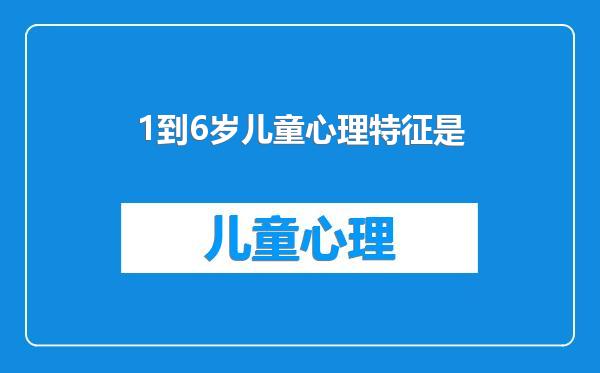 1到6岁儿童心理特征是

儿童心理